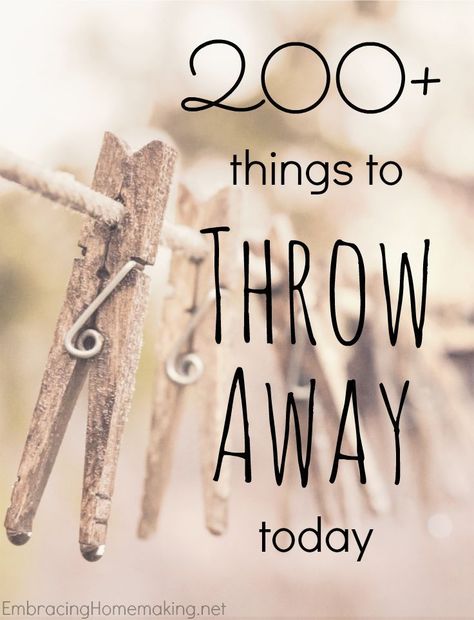 200+
things to
THROW
AWAY
today

EmbracingHomemaking.net